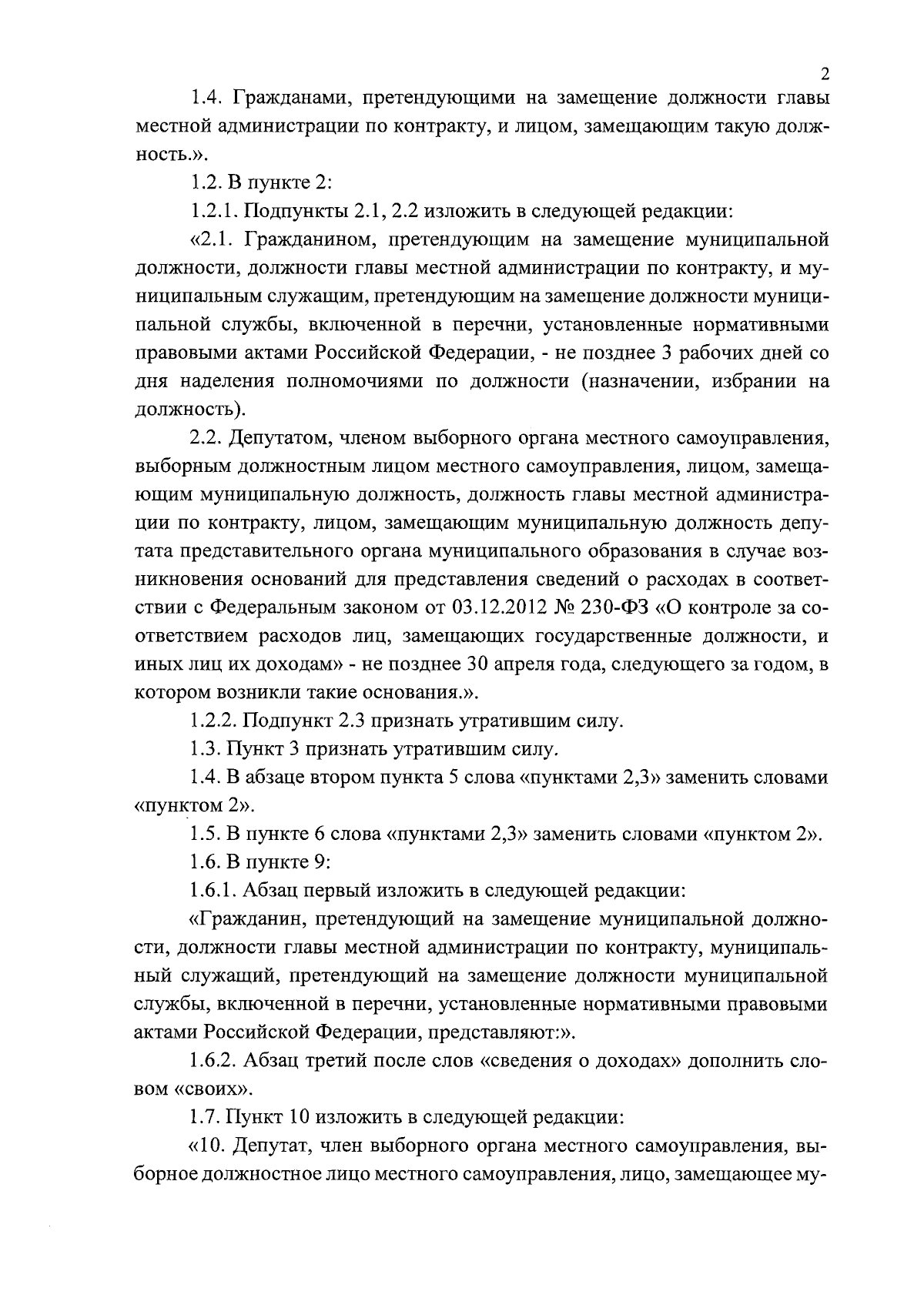 2

1.4. Гражданами, претендующими на замещение должности главы местной администрации по контракту, и лицом, замещающим такую должность.».

1.2. В пункте 2:

1.2.1. Подпункты 2.1, 2.2 изложить в следующей редакции:

«2.1. Гражданином, претендующим на замещение муниципальной должности, должности главы местной администрации по контракту, и муниципальным служащим, претендующим на замещение должности муниципальной службы, включенной в перечни, установленные нормативными правовыми актами Российской Федерации, - не позднее 3 рабочих дней со дня наделения полномочиями по должности (назначении, избрании на должность).

2.2. Депутатом, членом выборного органа местного самоуправления, выборным должностным лицом местного самоуправления, лицом, замещающим муниципальную должность, должность главы местной администрации по контракту, лицом, замещающим муниципальную должность депутата представительного органа муниципального образования в случае возникновения оснований для представления сведений о расходах в соответствии с Федеральным законом от 03.12.2012 № 230-ФЗ «О контроле за соответствием расходов лиц, замещающих государственные должности, и иных лиц их доходам» - не позднее 30 апреля года, следующего за годом, в котором возникли такие основания.».

1.2.2. Подпункт 2.3 признать утратившим силу.

1.3. Пункт 3 признать утратившим силу.

1.4. В абзаце втором пункта 5 слова «пунктами 2,3» заменить словами «пунктом 2».

1.5. В пункте 6 слова «пунктами 2,3» заменить словами «пунктом 2».

1.6. В пункте 9:

1.6.1. Абзац первый изложить в следующей редакции:

«Гражданин, претендующий на замещение муниципальной должности, должности главы местной администрации по контракту, муниципальный служащий, претендующий на замещение должности муниципальной службы, включенной в перечни, установленные нормативными правовыми актами Российской Федерации, представляют:».

1.6.2. Абзац третий после слов «сведения о доходах» дополнить словом «своих».

1.7. Пункт 10 изложить в следующей редакции:

«10. Депутат, член выборного органа местного самоуправления, выборное должностное лицо местного самоуправления, лицо, замещающее му-